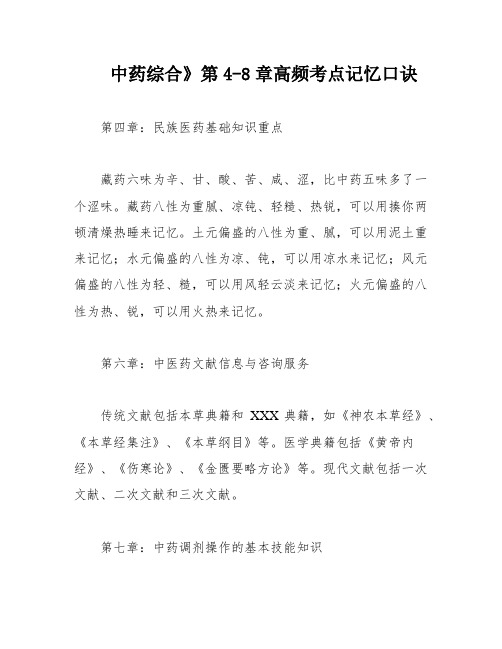 中药综合》第 4-8 章高频考点记忆口诀

第四章：民族医药基础知识重点

藏药六味为辛、甘、酸、苦、咸、涩，比中药五味多了一个涩味。藏药八性为重腻、凉钝、轻糙、热锐，可以用揍你两顿清燥热睡来记忆。土元偏盛的八性为重、腻，可以用泥土重来记忆；水元偏盛的八性为凉、钝，可以用凉水来记忆；风元偏盛的八性为轻、糙，可以用风轻云淡来记忆；火元偏盛的八性为热、锐，可以用火热来记忆。

第六章：中医药文献信息与咨询服务

传统文献包括本草典籍和 XXX 典籍，如《神农本草经》、《本草经集注》、《本草纲目》等。医学典籍包括《黄帝内经》、《伤寒论》、《金匮要略方论》等。现代文献包括一次文献、二次文献和三次文献。

第七章：中药调剂操作的基本技能知识